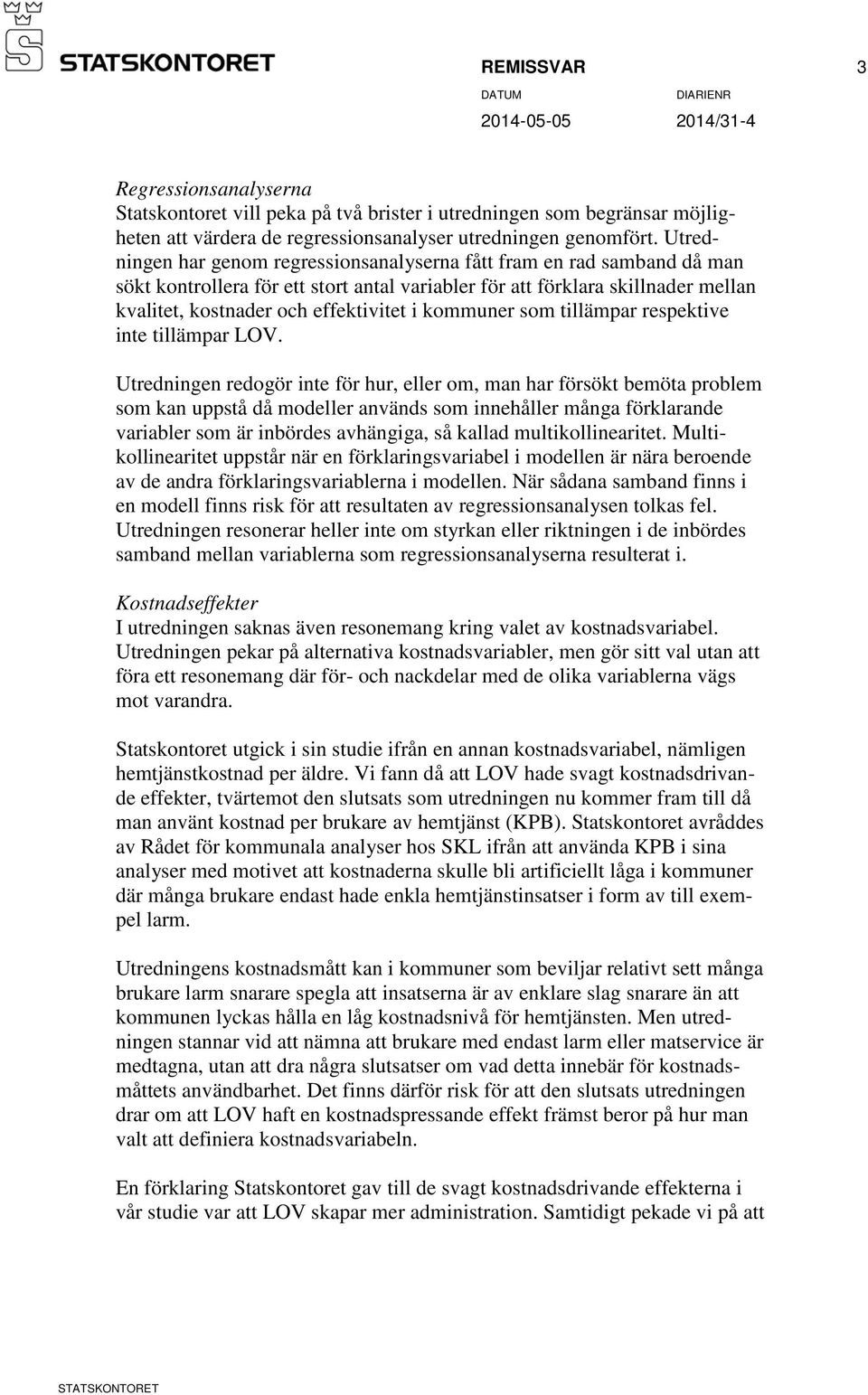 STATSKONTORET

REMISSVAR 3

DATUM DIARIENR

2014-05-05 2014/31-4

Regressionsanalyserna
Statskontoret vill peka på två brister i utredningen som begränsar möjligheten att värdera de regressionsanalyser utredningen genomfört. Utredningen har genom regressionsanalyserna fått fram en rad samband då man sökt kontrollera för ett stort antal variabler för att förklara skillnader mellan kvalitet, kostnader och effektivitet i kommuner som tillämpar respektive inte tillämpar LOV.

Utredningen redogör inte för hur, eller om, man har försökt bemöta problem som kan uppstå då modeller används som innehåller många förklarande variabler som är inbördes avhängiga, så kallad multikollinearitet. Multikollinearitet uppstår när en förklaringsvariabel i modellen är nära beroende av de andra förklaringsvariablerna i modellen. När sådana samband finns i en modell finns risk för att resultaten av regressionsanalysen tolkas fel. Utredningen resonerar heller inte om styrkan eller riktningen i de inbördes samband mellan variablerna som regressionsanalyserna resulterat i.

Kostnadseffekter
I utredningen saknas även resonemang kring valet av kostnadsvariabel. Utredningen pekar på alternativa kostnadsvariabler, men gör sitt val utan att föra ett resonemang där för- och nackdelar med de olika variablerna vägs mot varandra.

Statskontoret utgick i sin studie ifrån en annan kostnadsvariabel, nämligen hemtjänstkostnad per äldre. Vi fann då att LOV hade svagt kostnadsdrivande effekter, tvärtemot den slutsats som utredningen nu kommer fram till då man använt kostnad per brukare av hemtjänst (KPB). Statskontoret avråddes av Rådet för kommunala analyser hos SKL ifrån att använda KPB i sina analyser med motivet att kostnaderna skulle bli artificiellt låga i kommuner där många brukare endast hade enkla hemtjänstinsatser i form av till exempel larm.

Utredningens kostnadsmått kan i kommuner som beviljar relativt sett många brukare larm snarare spegla att insatserna är av enklare slag snarare än att kommunen lyckas hålla en låg kostnadsnivå för hemtjänsten. Men utredningen stannar vid att nämna att brukare med endast larm eller matservice är medtagna, utan att dra några slutsatser om vad detta innebär för kostnadsmåttets användbarhet. Det finns därför risk för att den slutsats utredningen drar om att LOV haft en kostnadspressande effekt främst beror på hur man valt att definiera kostnadsvariabeln.

En förklaring Statskontoret gav till de svagt kostnadsdrivande effekterna i vår studie var att LOV skapar mer administration. Samtidigt pekade vi på att

STATSKONTORET